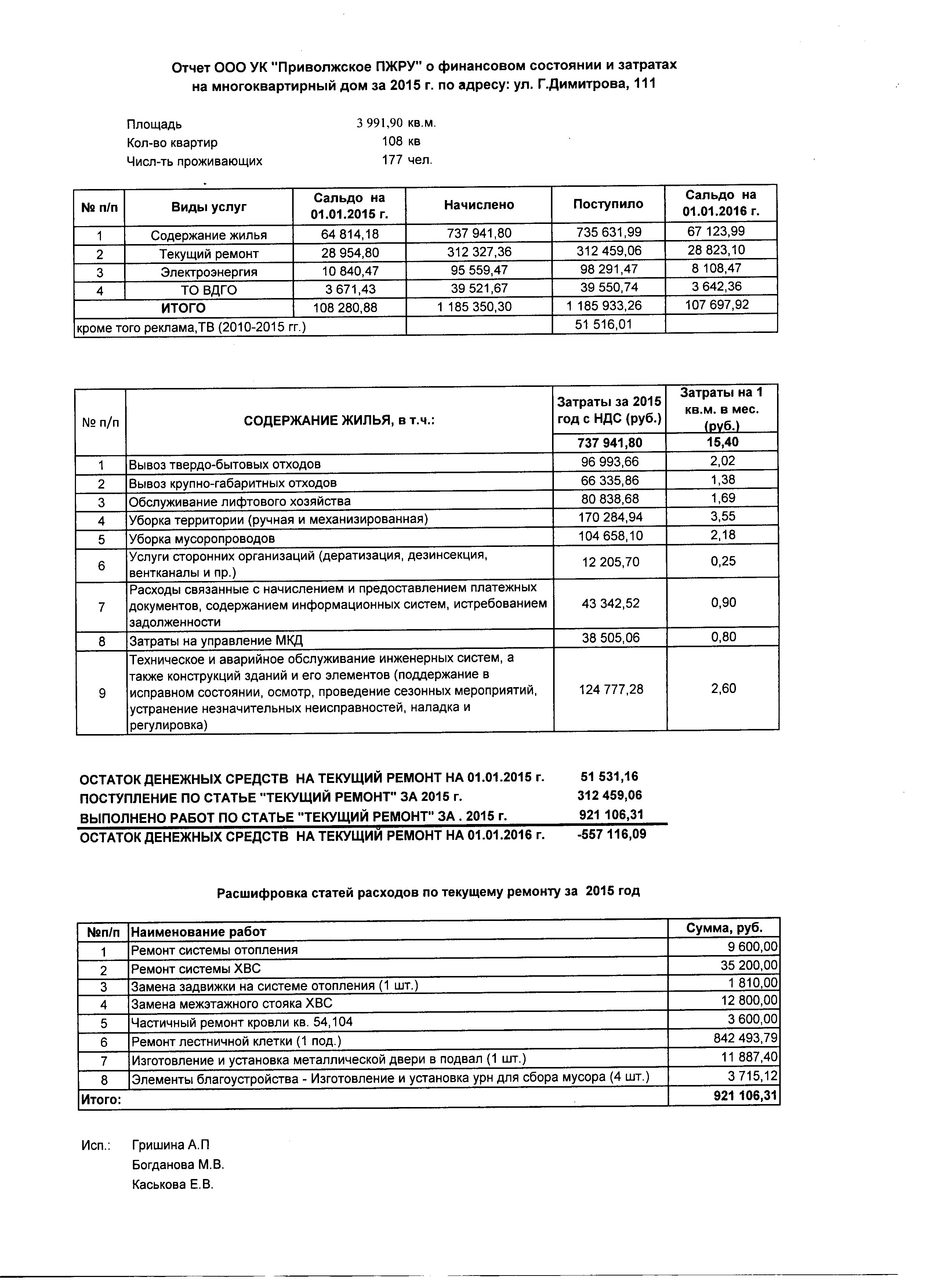 Отчет ООО УК "Приволжское ПЖРУ" о финансовом состоянии и затратах на многоквартирный дом за 2015 г. по адресу: ул. Г.Димитрова, 111

Площадь 3 991,90 кв.м.
Кол-во квартир 108 кв
Числ-ть проживающих 177 чел.

| № п/п | Виды услуг | Сальдо на 01.01.2015 г. | Начислено | Поступило | Сальдо на 01.01.2016 г. |
|---|---|---|---|---|---|
| 1 | Содержание жилья | 64 814,18 | 737 941,80 | 735 631,99 | 67 123,99 |
| 2 | Текущий ремонт | 28 954,80 | 312 327,36 | 312 459,06 | 28 823,10 |
| 3 | Электроэнергия | 10 840,47 | 95 559,47 | 98 291,47 | 8 108,47 |
| 4 | ТО ВДГО | 3 671,43 | 39 521,67 | 39 550,74 | 3 642,36 |
| | ИТОГО | 108 280,88 | 1 185 350,30 | 1 185 933,26 | 107 697,92 |
| кроме того реклама,ТВ (2010-2015 гг.) | | | | 51 516,01 | |

| № п/п | СОДЕРЖАНИЕ ЖИЛЬЯ, в т.ч.: | Затраты за 2015 год с НДС (руб.) | Затраты на 1 кв.м. в мес. (руб.) |
|---|---|---|---|
| | | 737 941,80 | 15,40 |
| 1 | Вывоз твердо-бытовых отходов | 96 993,66 | 2,02 |
| 2 | Вывоз крупно-габаритных отходов | 66 335,86 | 1,38 |
| 3 | Обслуживание лифтового хозяйства | 80 838,68 | 1,69 |
| 4 | Уборка территории (ручная и механизированная) | 170 284,94 | 3,55 |
| 5 | Уборка мусоропроводов | 104 658,10 | 2,18 |
| 6 | Услуги сторонних организаций (дератизация, дезинсекция, вентканалы и пр.) | 12 205,70 | 0,25 |
| 7 | Расходы связанные с начислением и предоставлением платежных документов, содержанием информационных систем, истребованием задолженности | 43 342,52 | 0,90 |
| 8 | Затраты на управление МКД | 38 505,06 | 0,80 |
| 9 | Техническое и аварийное обслуживание инженерных систем, а также конструкций зданий и его элементов (поддержание в исправном состоянии, осмотр, проведение сезонных мероприятий, устранение незначительных неисправностей, наладка и регулировка) | 124 777,28 | 2,60 |

ОСТАТОК ДЕНЕЖНЫХ СРЕДСТВ НА ТЕКУЩИЙ РЕМОНТ НА 01.01.2015 г. 51 531,16
ПОСТУПЛЕНИЕ ПО СТАТЬЕ "ТЕКУЩИЙ РЕМОНТ" ЗА 2015 г. 312 459,06
ВЫПОЛНЕНО РАБОТ ПО СТАТЬЕ "ТЕКУЩИЙ РЕМОНТ" ЗА . 2015 г. 921 106,31
ОСТАТОК ДЕНЕЖНЫХ СРЕДСТВ НА ТЕКУЩИЙ РЕМОНТ НА 01.01.2016 г. -557 116,09

Расшифровка статей расходов по текущему ремонту за 2015 год

| №п/п | Наименование работ | Сумма, руб. |
|---|---|---|
| 1 | Ремонт системы отопления | 9 600,00 |
| 2 | Ремонт системы ХВС | 35 200,00 |
| 3 | Замена задвижки на системе отопления (1 шт.) | 1 810,00 |
| 4 | Замена межэтажного стояка ХВС | 12 800,00 |
| 5 | Частичный ремонт кровли кв. 54,104 | 3 600,00 |
| 6 | Ремонт лестничной клетки (1 под.) | 842 493,79 |
| 7 | Изготовление и установка металлической двери в подвал (1 шт.) | 11 887,40 |
| 8 | Элементы благоустройства - Изготовление и установка урн для сбора мусора (4 шт.) | 3 715,12 |
| Итого: | | 921 106,31 |

Исп.: Гришина А.П
Богданова М.В.
Каськова Е.В.